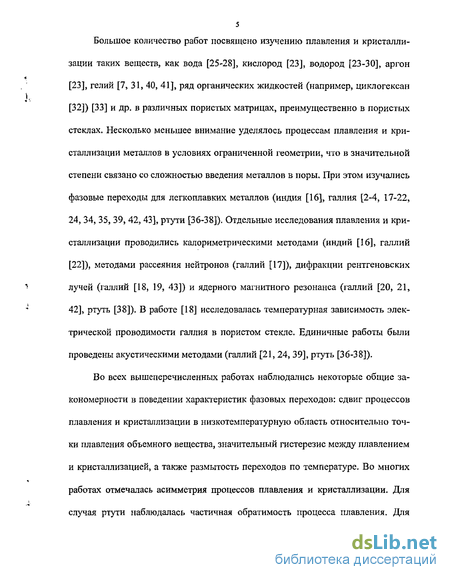 5

Большое количество работ посвящено изучению плавления и кристаллизации таких веществ, как вода [25-28], кислород [23], водород [23-30], аргон [23], гелий [7, 31, 40, 41], ряд органических жидкостей (например, циклогексан [32]) [33] и др. в различных пористых матрицах, преимущественно в пористых стеклах. Несколько меньшее внимание уделялось процессам плавления и кристаллизации металлов в условиях ограниченной геометрии, что в значительной степени связано со сложностью введения металлов в поры. При этом изучались фазовые переходы для легкоплавких металлов (индия [16], галлия [2-4, 17-22, 24, 34, 35, 39, 42, 43], ртути [36-38]). Отдельные исследования плавления и кристаллизации проводились калориметрическими методами (индий [16], галлий [22]), методами рассеяния нейтронов (галлий [17]), дифракции рентгеновских лучей (галлий [18, 19, 43]) и ядерного магнитного резонанса (галлий [20, 21, 42], ртуть [38]). В работе [18] исследовалась температурная зависимость электрической проводимости галлия в пористом стекле. Единичные работы были проведены акустическими методами (галлий [21, 24, 39], ртуть [36-38]).

Во всех вышеперечисленных работах наблюдались некоторые общие закономерности в поведении характеристик фазовых переходов: сдвиг процессов плавления и кристаллизации в низкотемпературную область относительно точки плавления объемного вещества, значительный гистерезис между плавлением и кристаллизацией, а также размытость переходов по температуре. Во многих работах отмечалась асимметрия процессов плавления и кристаллизации. Для случая ртути наблюдалась частичная обратимость процесса плавления. Для

dsLib.net
библиотека диссертаций